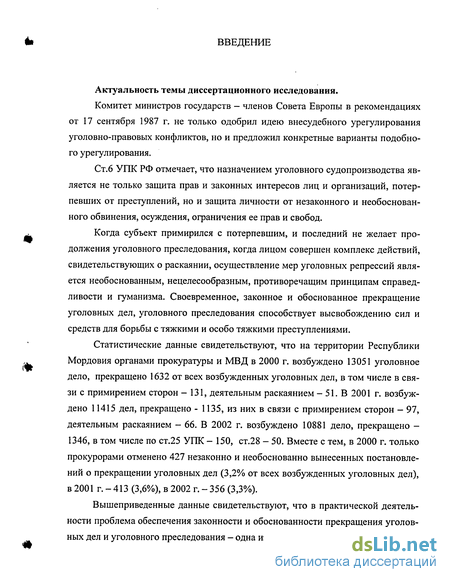 ВВЕДЕНИЕ

Актуальность темы диссертационного исследования.

Комитет министров государств – членов Совета Европы в рекомендациях от 17 сентября 1987 г. не только одобрил идею внесудебного урегулирования уголовно-правовых конфликтов, но и предложил конкретные варианты подобного урегулирования.

Ст.6 УПК РФ отмечает, что назначением уголовного судопроизводства является не только защита прав и законных интересов лиц и организаций, потерпевших от преступлений, но и защита личности от незаконного и необоснованного обвинения, осуждения, ограничения ее прав и свобод.

Когда субъект примирился с потерпевшим, и последний не желает продолжения уголовного преследования, когда лицом совершен комплекс действий, свидетельствующих о раскаянии, осуществление мер уголовных репрессий является необоснованным, нецелесообразным, противоречащим принципам справедливости и гуманизма. Своевременное, законное и обоснованное прекращение уголовных дел, уголовного преследования способствует высвобождению сил и средств для борьбы с тяжкими и особо тяжкими преступлениями.

Статистические данные свидетельствуют, что на территории Республики Мордовия органами прокуратуры и МВД в 2000 г. возбуждено 13051 уголовное дело, прекращено 1632 от всех возбужденных уголовных дел, в том числе в связи с примирением сторон – 131, деятельным раскаянием – 51. В 2001 г. возбуждено 11415 дел, прекращено - 1135, из них в связи с примирением сторон – 97, деятельным раскаянием – 66. В 2002 г. возбуждено 10881 дело, прекращено – 1346, в том числе по ст.25 УПК – 150, ст.28 – 50. Вместе с тем, в 2000 г. только прокурорами отменено 427 незаконно и необоснованно вынесенных постановлений о прекращении уголовных дел (3,2% от всех возбужденных уголовных дел), в 2001 г. – 413 (3,6%), в 2002 г. – 356 (3,3%).

Вышеприведенные данные свидетельствуют, что в практической деятельности проблема обеспечения законности и обоснованности прекращения уголовных дел и уголовного преследования – одна и

dsLib.net
библиотека диссертаций